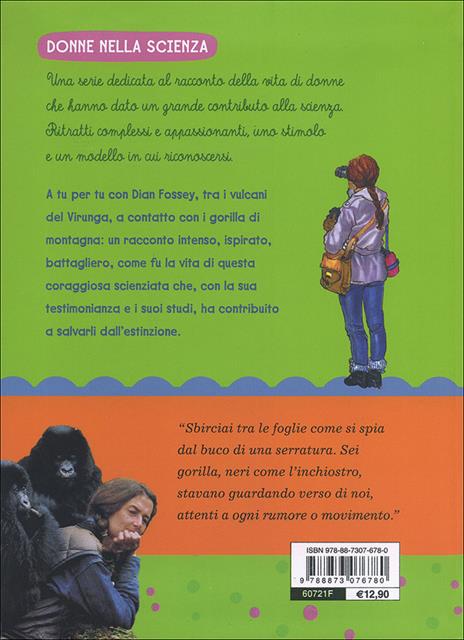 DONNE NELLA SCIENZA

Una serie dedicata al racconto della vita di donne che hanno dato un grande contributo alla scienza. Ritratti complessi e appassionanti, uno stimolo e un modello in cui riconoscersi.

A tu per tu con Dian Fossey, tra i vulcani del Virunga, a contatto con i gorilla di montagna: un racconto intenso, ispirato, battagliero, come fu la vita di questa coraggiosa scienziata che, con la sua testimonianza e i suoi studi, ha contribuito a salvarli dall'estinzione.

"Sbirciai tra le foglie come si spia dal buco di una serratura. Sei gorilla, neri come l'inchiostro, stavano guardando verso di noi, attenti a ogni rumore o movimento."

ISBN 978-88-7307-678-0
9 788873 076780
60721F
€12,90